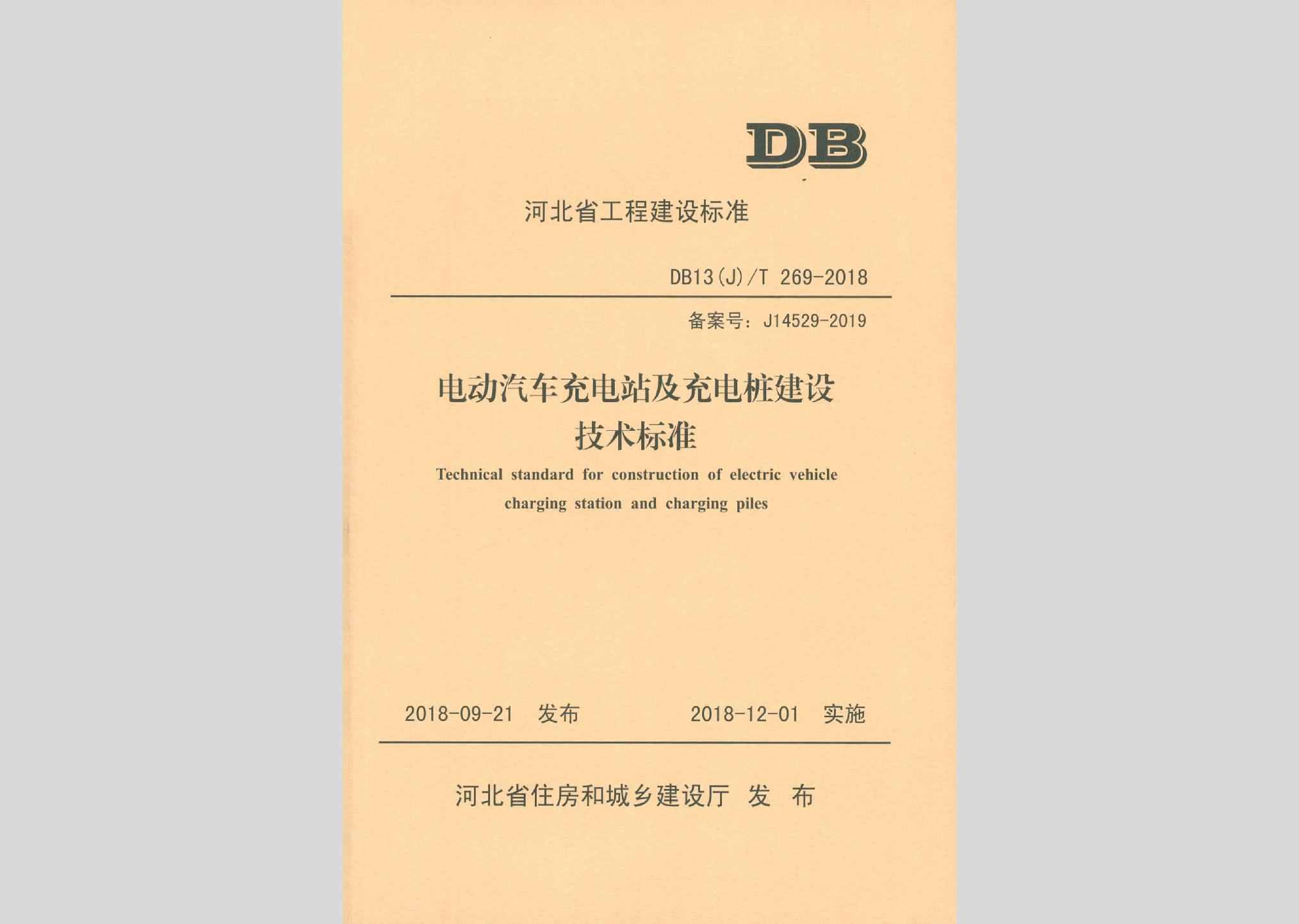 DB

河北省工程建设标准

DB13(J)/T 269-2018

备案号：J14529-2019

电动汽车充电站及充电桩建设技术标准

Technical standard for construction of electric vehicle charging station and charging piles

2018-09-21 发布　　2018-12-01 实施

河北省住房和城乡建设厅 发 布